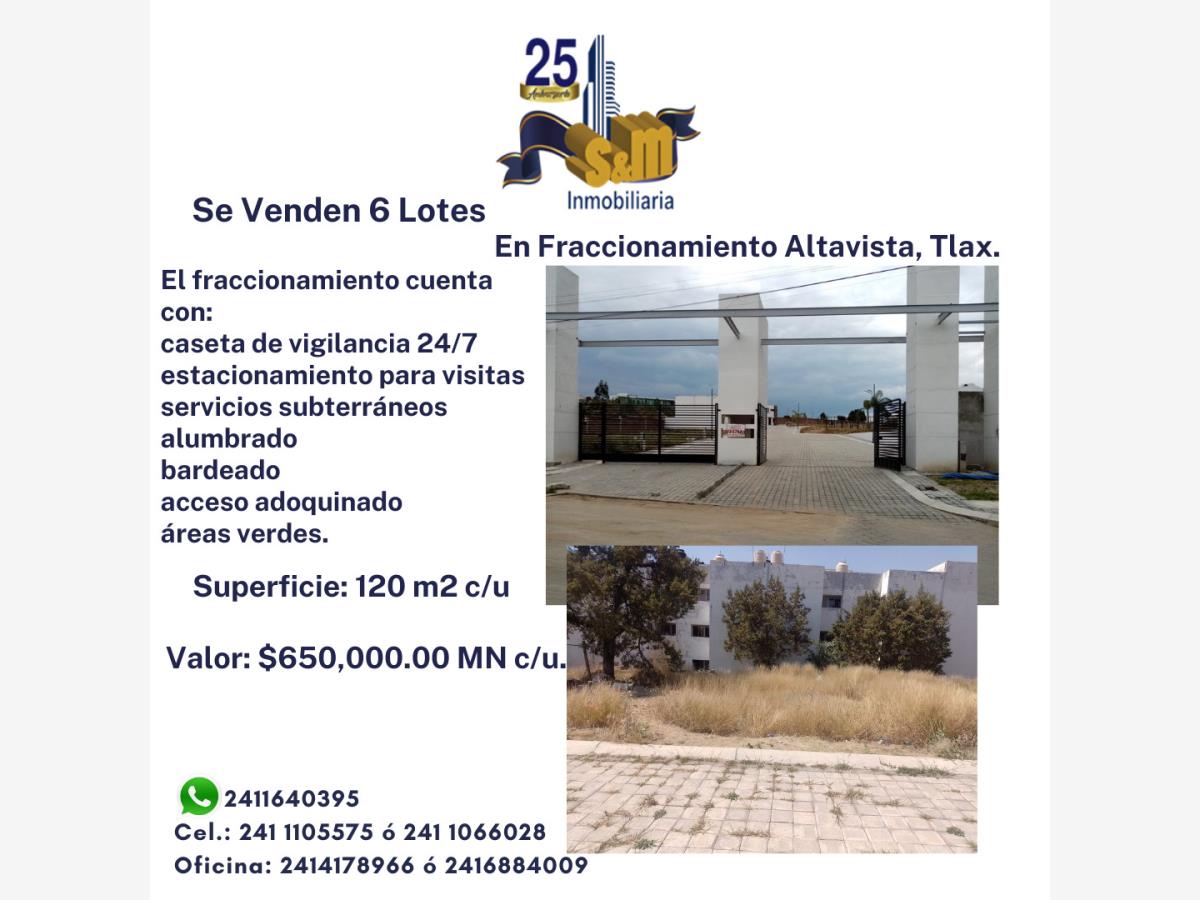 25
Aniversario
S&M
Inmobiliaria

Se Venden 6 Lotes
En Fraccionamiento Altavista, Tlax.

El fraccionamiento cuenta con:
caseta de vigilancia 24/7
estacionamiento para visitas
servicios subterráneos
alumbrado
bardeado
acceso adoquinado
áreas verdes.

Superficie: 120 m2 c/u

Valor: $650,000.00 MN c/u.

2411640395
Cel.: 241 1105575 ó 241 1066028
Oficina: 2414178966 ó 2416884009